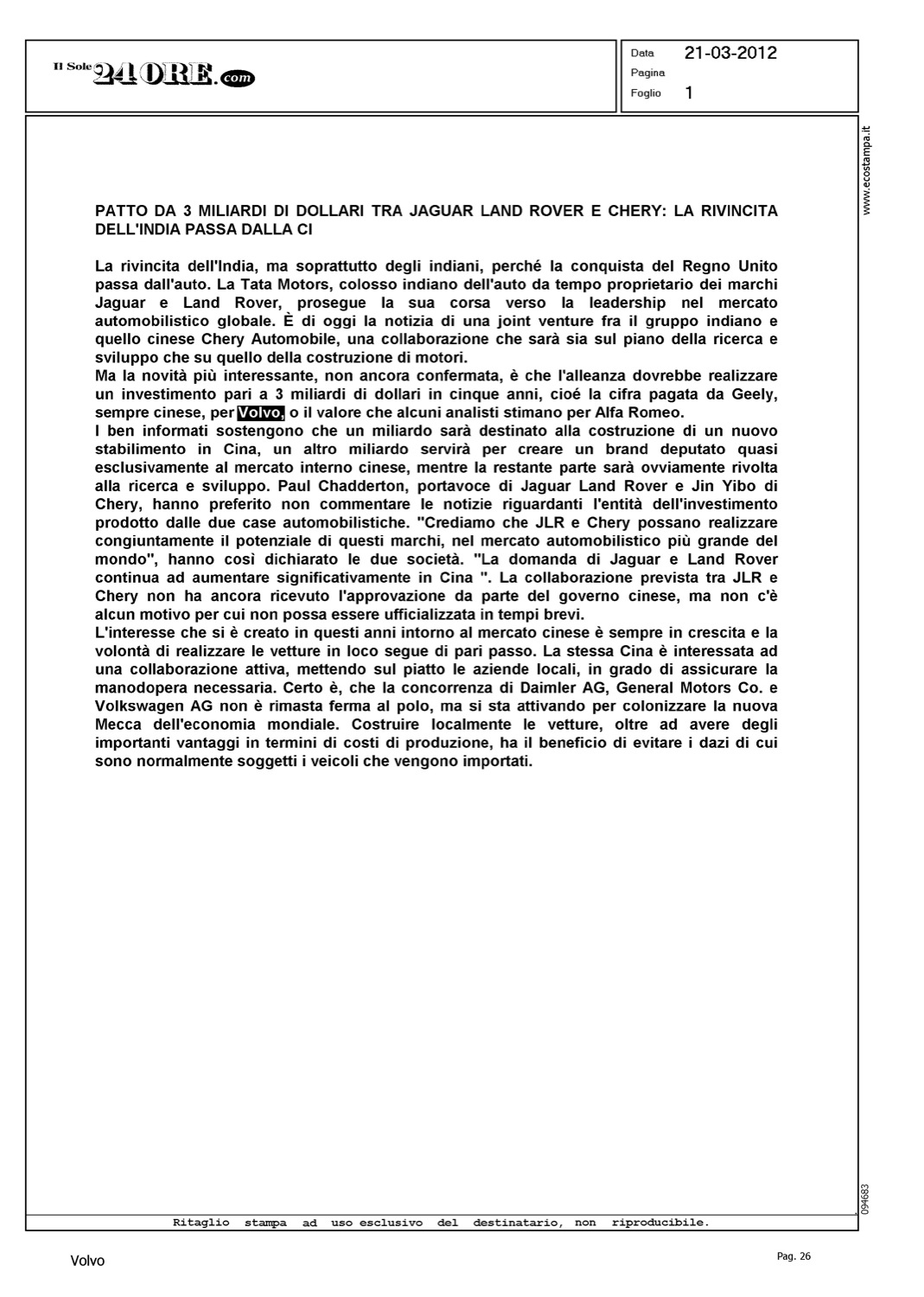 Il Sole 24 ORE.com

Data 21-03-2012
Pagina
Foglio 1

www.ecostampa.it

PATTO DA 3 MILIARDI DI DOLLARI TRA JAGUAR LAND ROVER E CHERY: LA RIVINCITA DELL'INDIA PASSA DALLA CI

La rivincita dell'India, ma soprattutto degli indiani, perché la conquista del Regno Unito passa dall'auto. La Tata Motors, colosso indiano dell'auto da tempo proprietario dei marchi Jaguar e Land Rover, prosegue la sua corsa verso la leadership nel mercato automobilistico globale. È di oggi la notizia di una joint venture fra il gruppo indiano e quello cinese Chery Automobile, una collaborazione che sarà sia sul piano della ricerca e sviluppo che su quello della costruzione di motori.
Ma la novità più interessante, non ancora confermata, è che l'alleanza dovrebbe realizzare un investimento pari a 3 miliardi di dollari in cinque anni, cioé la cifra pagata da Geely, sempre cinese, per Volvo, o il valore che alcuni analisti stimano per Alfa Romeo.
I ben informati sostengono che un miliardo sarà destinato alla costruzione di un nuovo stabilimento in Cina, un altro miliardo servirà per creare un brand deputato quasi esclusivamente al mercato interno cinese, mentre la restante parte sarà ovviamente rivolta alla ricerca e sviluppo. Paul Chadderton, portavoce di Jaguar Land Rover e Jin Yibo di Chery, hanno preferito non commentare le notizie riguardanti l'entità dell'investimento prodotto dalle due case automobilistiche. "Crediamo che JLR e Chery possano realizzare congiuntamente il potenziale di questi marchi, nel mercato automobilistico più grande del mondo", hanno così dichiarato le due società. "La domanda di Jaguar e Land Rover continua ad aumentare significativamente in Cina ". La collaborazione prevista tra JLR e Chery non ha ancora ricevuto l'approvazione da parte del governo cinese, ma non c'è alcun motivo per cui non possa essere ufficializzata in tempi brevi.
L'interesse che si è creato in questi anni intorno al mercato cinese è sempre in crescita e la volontà di realizzare le vetture in loco segue di pari passo. La stessa Cina è interessata ad una collaborazione attiva, mettendo sul piatto le aziende locali, in grado di assicurare la manodopera necessaria. Certo è, che la concorrenza di Daimler AG, General Motors Co. e Volkswagen AG non è rimasta ferma al polo, ma si sta attivando per colonizzare la nuova Mecca dell'economia mondiale. Costruire localmente le vetture, oltre ad avere degli importanti vantaggi in termini di costi di produzione, ha il beneficio di evitare i dazi di cui sono normalmente soggetti i veicoli che vengono importati.

094683

Ritaglio stampa ad uso esclusivo del destinatario, non riproducibile.

Volvo

Pag. 26